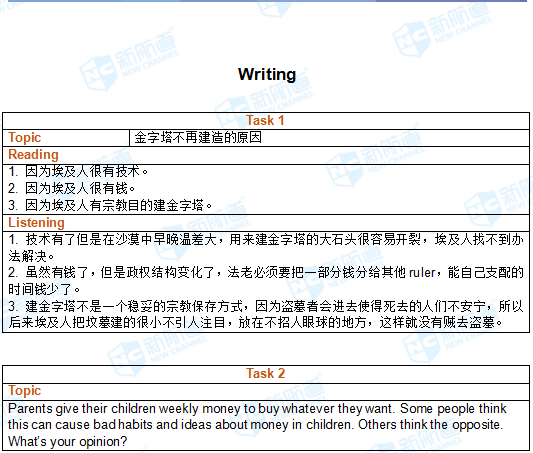 Writing

Task 1

Topic 金字塔不再建造的原因

Reading

1.因为埃及人很有技术。
2.因为埃及人很有钱。
3.因为埃及人有宗教目的建金字塔。

Listening

1.技术有了但是在沙漠中早晚温差大，用来建金字塔的大石头很容易开裂，埃及人找不到办法解决。
2.虽然有钱了，但是政权结构变化了，法老必须要把一部分钱分给其他ruler，能自己支配的时间钱少了。
3.建金字塔不是一个稳妥的宗教保存方式，因为盗墓者会进去使得死去的人们不安宁，所以后来埃及人把坟墓建的很小不引人注目，放在不招人眼球的地方，这样就没有贼去盗墓。

Task 2

Topic

Parents give their children weekly money to buy whatever they want. Some people think this can cause bad habits and ideas about money in children. Others think the opposite. What's your opinion?

新航道 NEW CHANNEL